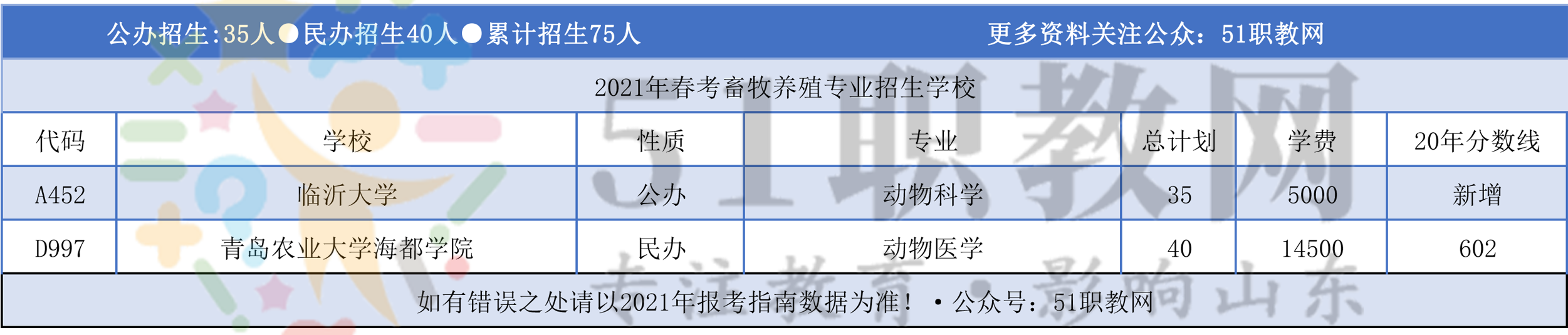 公办招生:35人●民办招生40人●累计招生75人　更多资料关注公众：51职教网

2021年春考畜牧养殖专业招生学校

| 代码 | 学校 | 性质 | 专业 | 总计划 | 学费 | 20年分数线 |
|---|---|---|---|---|---|---|
| A452 | 临沂大学 | 公办 | 动物科学 | 35 | 5000 | 新增 |
| D997 | 青岛农业大学海都学院 | 民办 | 动物医学 | 40 | 14500 | 602 |

如有错误之处请以2021年报考指南数据为准！ • 公众号：51职教网

51职教网
专注教育·影响山东